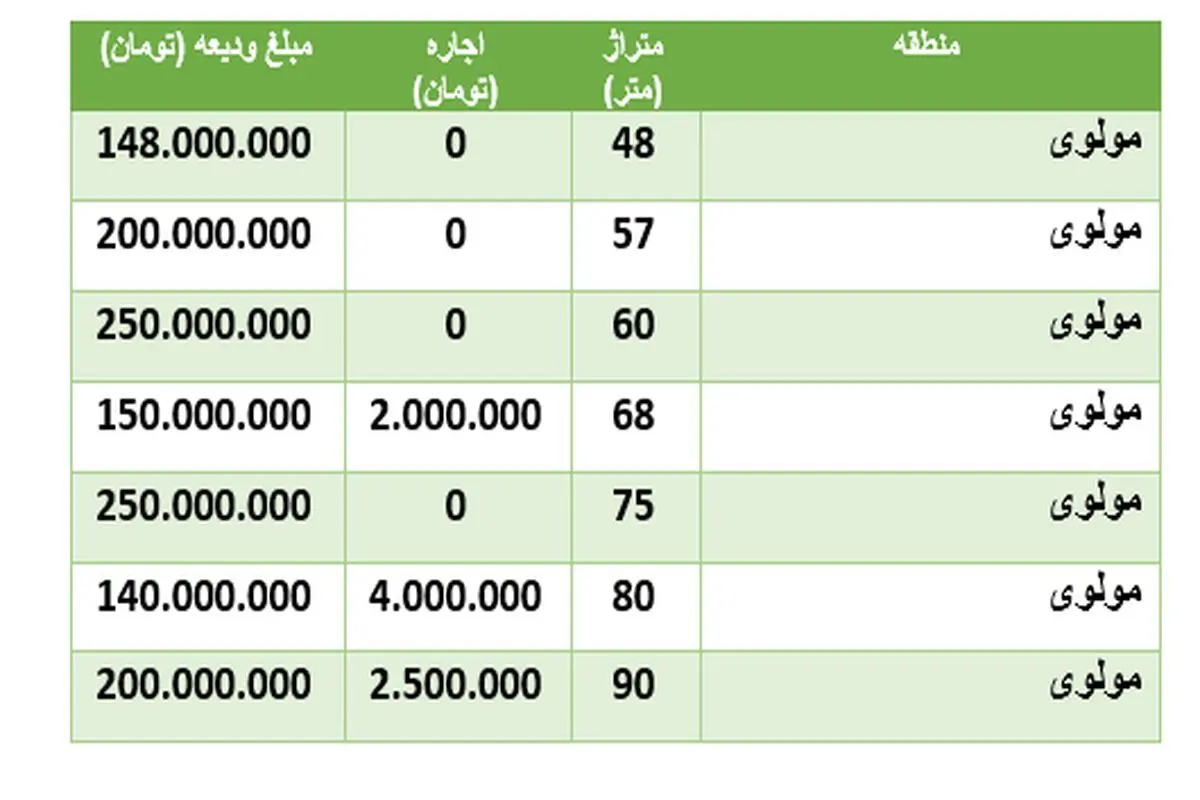 | منطقه | متراژ (متر) | اجاره (تومان) | مبلغ ودیعه (تومان) |
|---|---|---|---|
| مولوی | 48 | 0 | 148.000.000 |
| مولوی | 57 | 0 | 200.000.000 |
| مولوی | 60 | 0 | 250.000.000 |
| مولوی | 68 | 2.000.000 | 150.000.000 |
| مولوی | 75 | 0 | 250.000.000 |
| مولوی | 80 | 4.000.000 | 140.000.000 |
| مولوی | 90 | 2.500.000 | 200.000.000 |